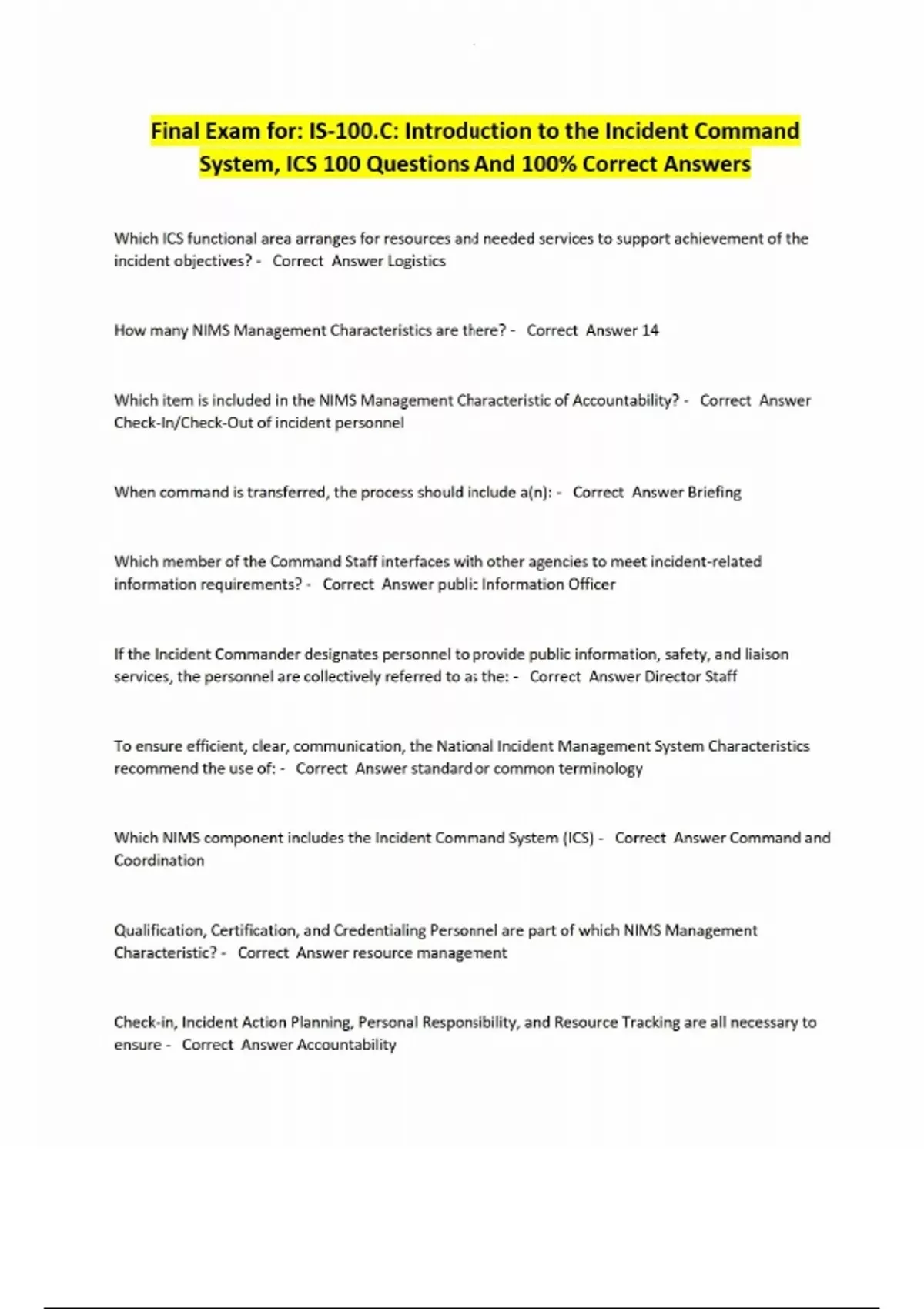 Final Exam for: IS-100.C: Introduction to the Incident Command System, ICS 100 Questions And 100% Correct Answers

Which ICS functional area arranges for resources and needed services to support achievement of the incident objectives? - Correct Answer Logistics

How many NIMS Management Characteristics are there? - Correct Answer 14

Which item is included in the NIMS Management Characteristic of Accountability? - Correct Answer Check-In/Check-Out of incident personnel

When command is transferred, the process should include a(n): - Correct Answer Briefing

Which member of the Command Staff interfaces with other agencies to meet incident-related information requirements? - Correct Answer public Information Officer

If the Incident Commander designates personnel to provide public information, safety, and liaison services, the personnel are collectively referred to as the: - Correct Answer Director Staff

To ensure efficient, clear, communication, the National Incident Management System Characteristics recommend the use of: - Correct Answer standard or common terminology

Which NIMS component includes the Incident Command System (ICS) - Correct Answer Command and Coordination

Qualification, Certification, and Credentialing Personnel are part of which NIMS Management Characteristic? - Correct Answer resource management

Check-in, Incident Action Planning, Personal Responsibility, and Resource Tracking are all necessary to ensure - Correct Answer Accountability